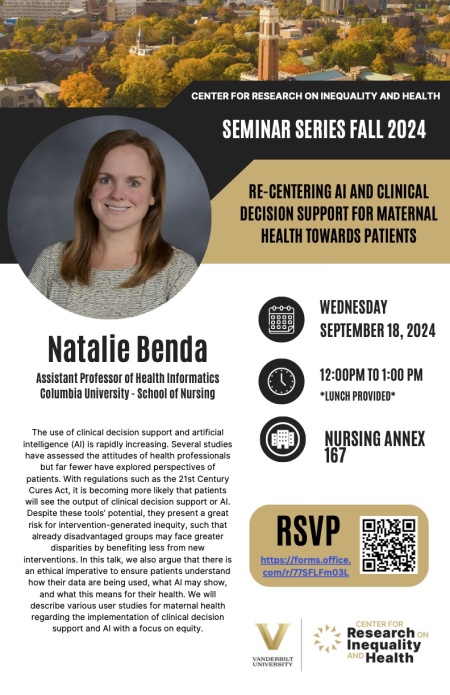 CENTER FOR RESEARCH ON INEQUALITY AND HEALTH

SEMINAR SERIES FALL 2024

RE-CENTERING AI AND CLINICAL DECISION SUPPORT FOR MATERNAL HEALTH TOWARDS PATIENTS

Natalie Benda

Assistant Professor of Health Informatics
Columbia University - School of Nursing

The use of clinical decision support and artificial intelligence (AI) is rapidly increasing. Several studies have assessed the attitudes of health professionals but far fewer have explored perspectives of patients. With regulations such as the 21st Century Cures Act, it is becoming more likely that patients will see the output of clinical decision support or AI. Despite these tools' potential, they present a great risk for intervention-generated inequity, such that already disadvantaged groups may face greater disparities by benefiting less from new interventions. In this talk, we also argue that there is an ethical imperative to ensure patients understand how their data are being used, what AI may show, and what this means for their health. We will describe various user studies for maternal health regarding the implementation of clinical decision support and AI with a focus on equity.

WEDNESDAY
SEPTEMBER 18, 2024

12:00PM TO 1:00 PM
*LUNCH PROVIDED*

NURSING ANNEX 167

RSVP
https://forms.office.com/r/77SFLFm03L

VANDERBILT UNIVERSITY

CENTER FOR Research ON Inequality AND Health